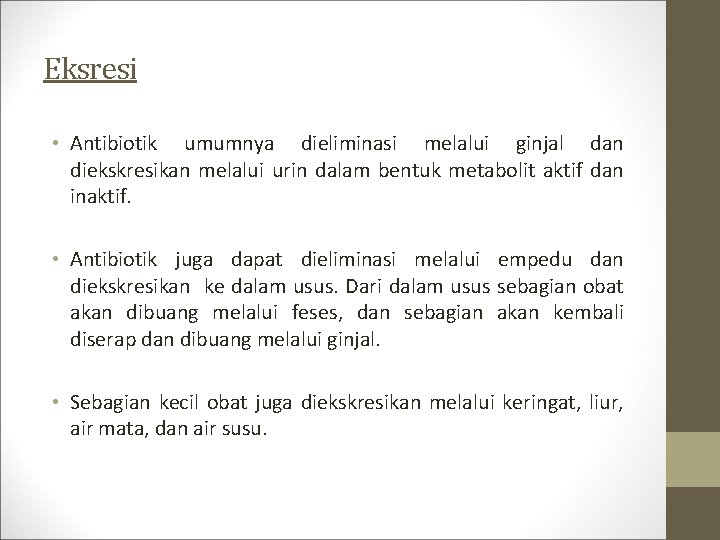 Eksresi

• Antibiotik umumnya dieliminasi melalui ginjal dan diekskresikan melalui urin dalam bentuk metabolit aktif dan inaktif.

• Antibiotik juga dapat dieliminasi melalui empedu dan diekskresikan ke dalam usus. Dari dalam usus sebagian obat akan dibuang melalui feses, dan sebagian akan kembali diserap dan dibuang melalui ginjal.

• Sebagian kecil obat juga diekskresikan melalui keringat, liur, air mata, dan air susu.